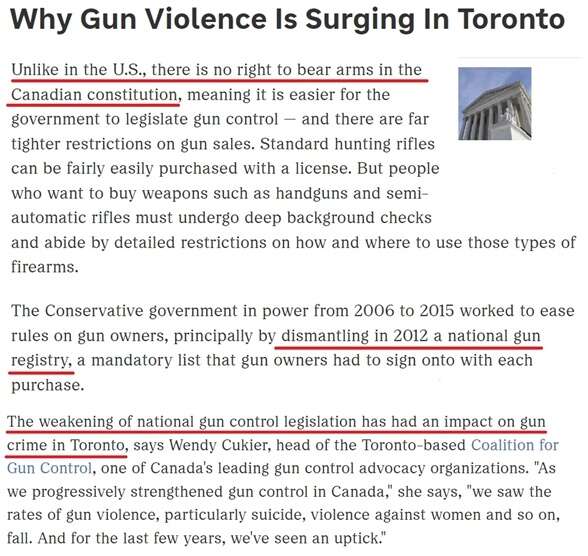 Why Gun Violence Is Surging In Toronto

Unlike in the U.S., there is no right to bear arms in the Canadian constitution, meaning it is easier for the government to legislate gun control — and there are far tighter restrictions on gun sales. Standard hunting rifles can be fairly easily purchased with a license. But people who want to buy weapons such as handguns and semi-automatic rifles must undergo deep background checks and abide by detailed restrictions on how and where to use those types of firearms.

The Conservative government in power from 2006 to 2015 worked to ease rules on gun owners, principally by dismantling in 2012 a national gun registry, a mandatory list that gun owners had to sign onto with each purchase.

The weakening of national gun control legislation has had an impact on gun crime in Toronto, says Wendy Cukier, head of the Toronto-based Coalition for Gun Control, one of Canada's leading gun control advocacy organizations. "As we progressively strengthened gun control in Canada," she says, "we saw the rates of gun violence, particularly suicide, violence against women and so on, fall. And for the last few years, we've seen an uptick."